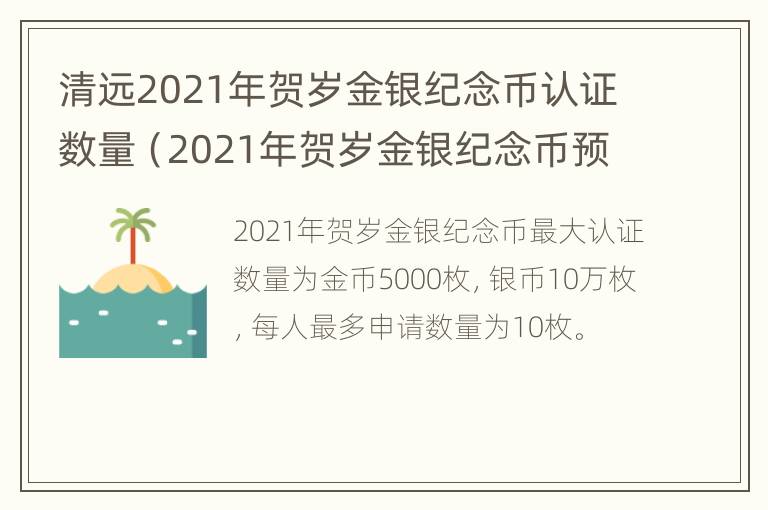 清远2021年贺岁金银纪念币认证数量（2021年贺岁金银纪念币预

2021年贺岁金银纪念币最大认证数量为金币5000枚, 银币10万枚, 每人最多申请数量为10枚。